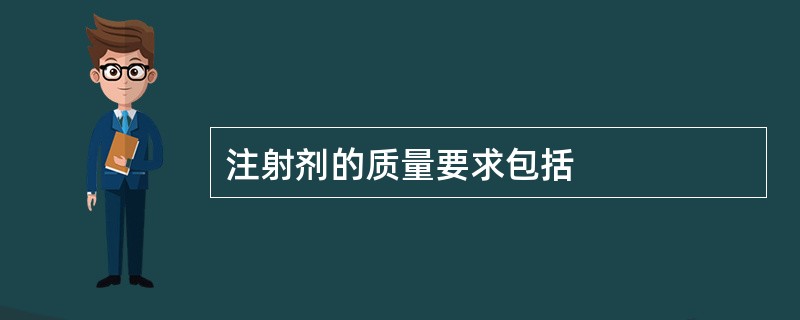 注射剂的质量要求包括